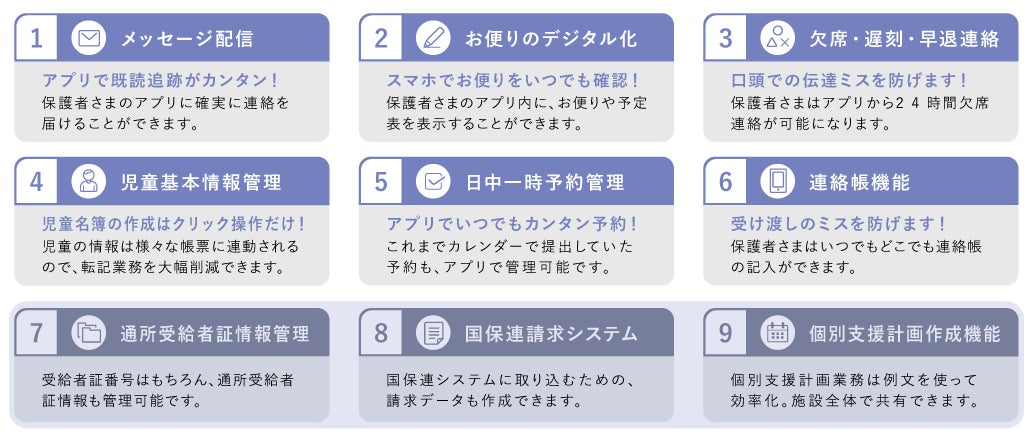 1 メッセージ配信

アプリで既読追跡がカンタン！

保護者さまのアプリに確実に連絡を届けることができます。

2 お便りのデジタル化

スマホでお便りをいつでも確認！

保護者さまのアプリ内に、お便りや予定表を表示することができます。

3 欠席・遅刻・早退連絡

口頭での伝達ミスを防げます！

保護者さまはアプリから24時間欠席連絡が可能になります。

4 児童基本情報管理

児童名簿の作成はクリック操作だけ！

児童の情報は様々な帳票に連動されるので、転記業務を大幅削減できます。

5 日中一時予約管理

アプリでいつでもカンタン予約！

これまでカレンダーで提出していた予約も、アプリで管理可能です。

6 連絡帳機能

受け渡しのミスを防げます！

保護者さまはいつでもどこでも連絡帳の記入ができます。

7 通所受給者証情報管理

受給者証番号はもちろん、通所受給者証情報も管理可能です。

8 国保連請求システム

国保連システムに取り込むための、請求データも作成できます。

9 個別支援計画作成機能

個別支援計画業務は例文を使って効率化。施設全体で共有できます。